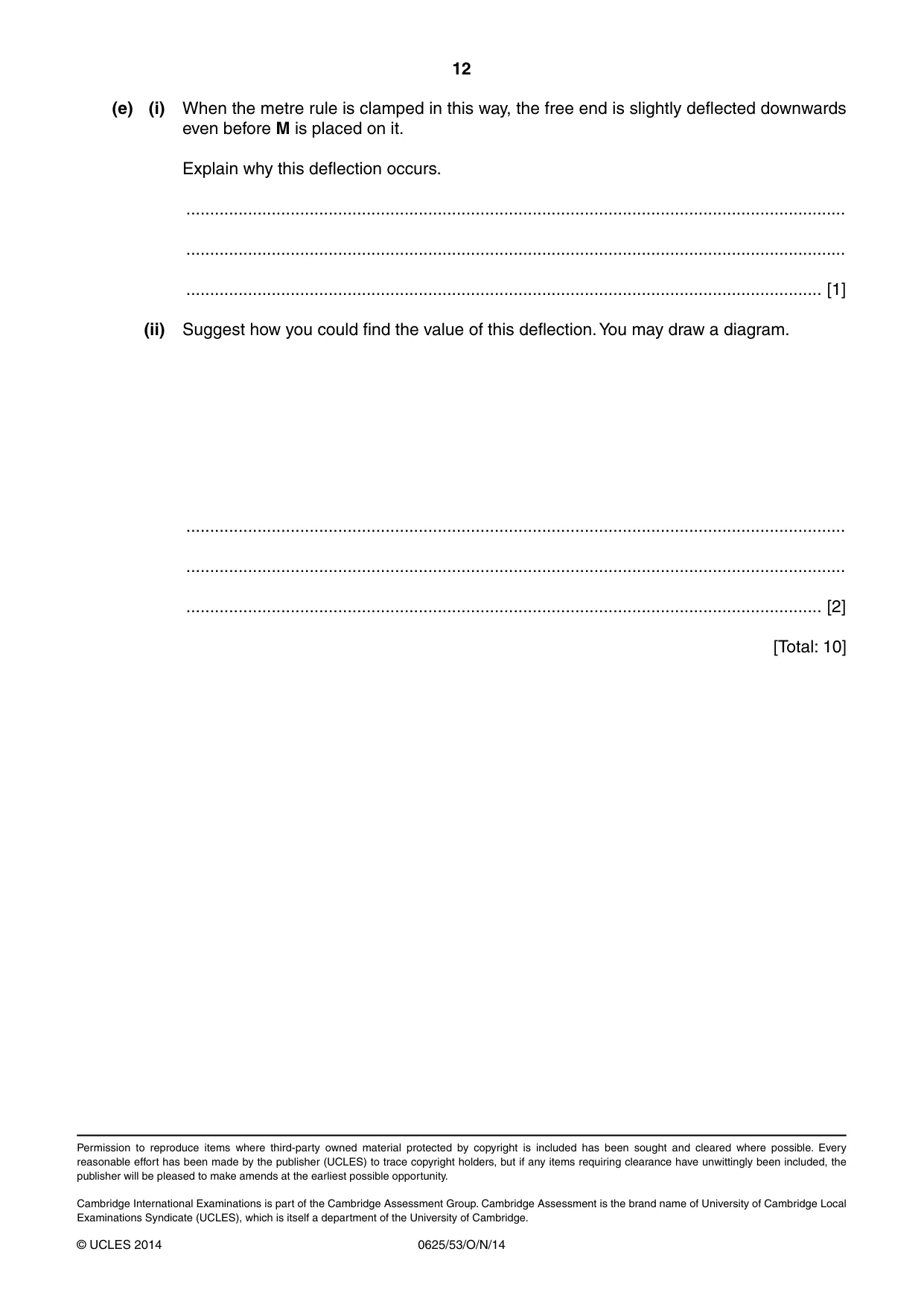 12

(e) (i) When the metre rule is clamped in this way, the free end is slightly deflected downwards even before M is placed on it.

Explain why this deflection occurs.

____

____

____ [1]

(ii) Suggest how you could find the value of this deflection. You may draw a diagram.

____

____

____ [2]

[Total: 10]

Permission to reproduce items where third-party owned material protected by copyright is included has been sought and cleared where possible. Every reasonable effort has been made by the publisher (UCLES) to trace copyright holders, but if any items requiring clearance have unwittingly been included, the publisher will be pleased to make amends at the earliest possible opportunity.

Cambridge International Examinations is part of the Cambridge Assessment Group. Cambridge Assessment is the brand name of University of Cambridge Local Examinations Syndicate (UCLES), which is itself a department of the University of Cambridge.

© UCLES 2014 0625/53/O/N/14